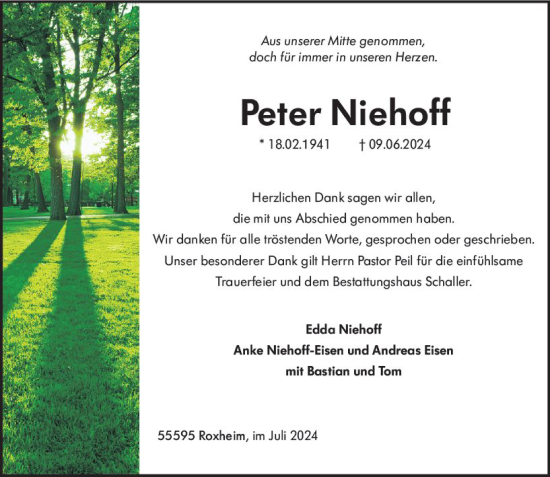 Aus unserer Mitte genommen,
doch für immer in unseren Herzen.

Peter Niehoff

* 18.02.1941 † 09.06.2024

Herzlichen Dank sagen wir allen,
die mit uns Abschied genommen haben.
Wir danken für alle tröstenden Worte, gesprochen oder geschrieben.
Unser besonderer Dank gilt Herrn Pastor Peil für die einfühlsame
Trauerfeier und dem Bestattungshaus Schaller.

Edda Niehoff
Anke Niehoff-Eisen und Andreas Eisen
mit Bastian und Tom

55595 Roxheim, im Juli 2024